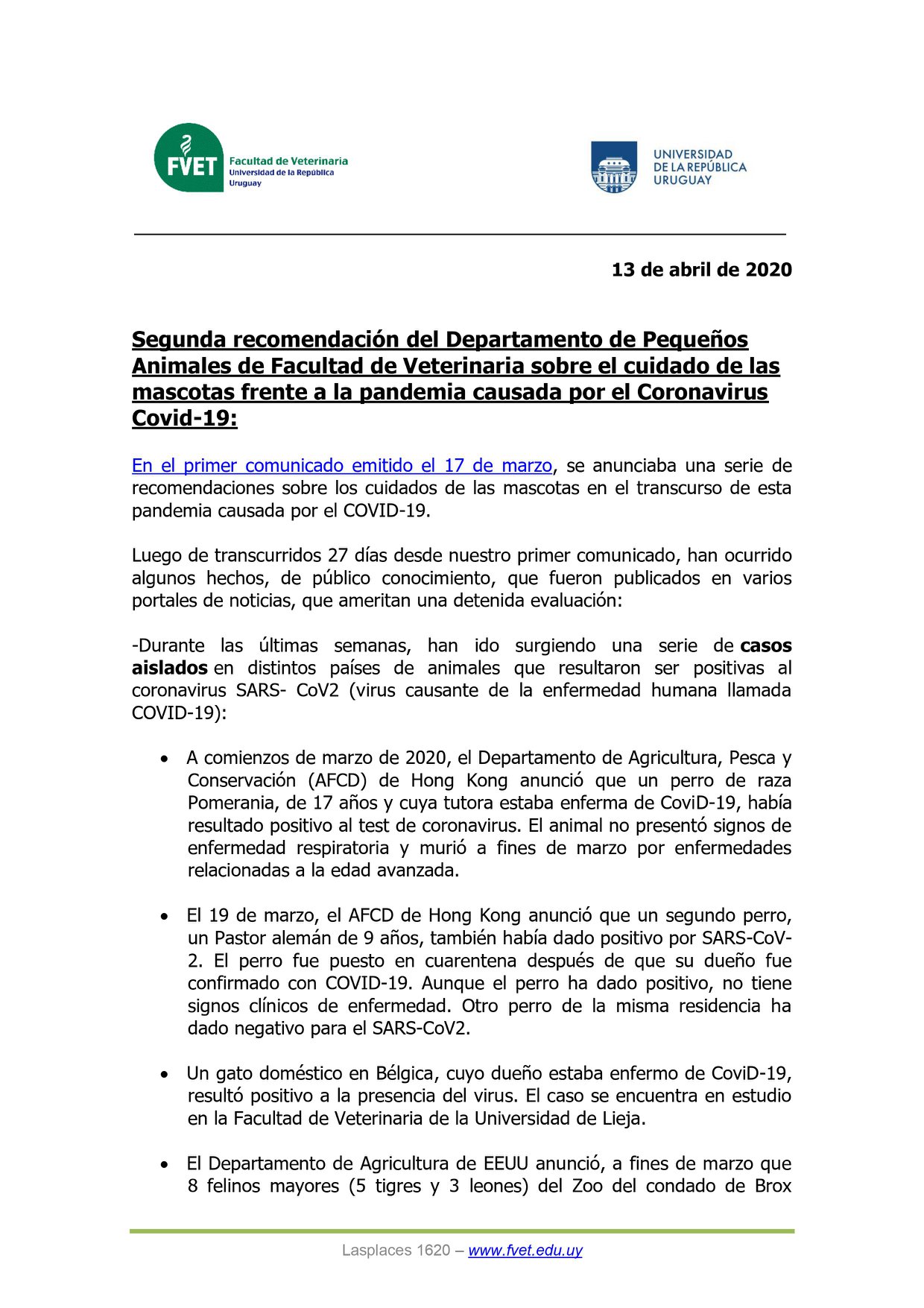 FVET Facultad de Veterinaria Universidad de la República Uruguay

UNIVERSIDAD DE LA REPÚBLICA URUGUAY

13 de abril de 2020

Segunda recomendación del Departamento de Pequeños Animales de Facultad de Veterinaria sobre el cuidado de las mascotas frente a la pandemia causada por el Coronavirus Covid-19:

En el primer comunicado emitido el 17 de marzo, se anunciaba una serie de recomendaciones sobre los cuidados de las mascotas en el transcurso de esta pandemia causada por el COVID-19.

Luego de transcurridos 27 días desde nuestro primer comunicado, han ocurrido algunos hechos, de público conocimiento, que fueron publicados en varios portales de noticias, que ameritan una detenida evaluación:

-Durante las últimas semanas, han ido surgiendo una serie de casos aislados en distintos países de animales que resultaron ser positivas al coronavirus SARS- CoV2 (virus causante de la enfermedad humana llamada COVID-19):

• A comienzos de marzo de 2020, el Departamento de Agricultura, Pesca y Conservación (AFCD) de Hong Kong anunció que un perro de raza Pomerania, de 17 años y cuya tutora estaba enferma de CoviD-19, había resultado positivo al test de coronavirus. El animal no presentó signos de enfermedad respiratoria y murió a fines de marzo por enfermedades relacionadas a la edad avanzada.

• El 19 de marzo, el AFCD de Hong Kong anunció que un segundo perro, un Pastor alemán de 9 años, también había dado positivo por SARS-CoV-2. El perro fue puesto en cuarentena después de que su dueño fue confirmado con COVID-19. Aunque el perro ha dado positivo, no tiene signos clínicos de enfermedad. Otro perro de la misma residencia ha dado negativo para el SARS-CoV2.

• Un gato doméstico en Bélgica, cuyo dueño estaba enfermo de CoviD-19, resultó positivo a la presencia del virus. El caso se encuentra en estudio en la Facultad de Veterinaria de la Universidad de Lieja.

• El Departamento de Agricultura de EEUU anunció, a fines de marzo que 8 felinos mayores (5 tigres y 3 leones) del Zoo del condado de Brox

Lasplaces 1620 – www.fvet.edu.uy